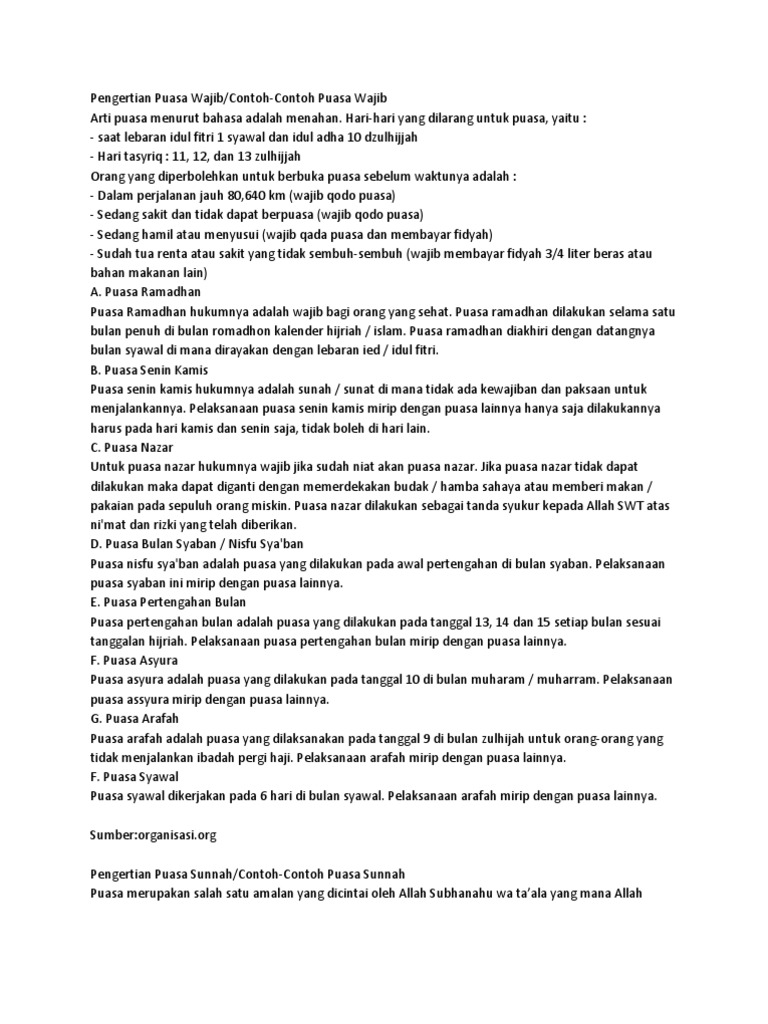 Pengertian Puasa Wajib/Contoh-Contoh Puasa Wajib
Arti puasa menurut bahasa adalah menahan. Hari-hari yang dilarang untuk puasa, yaitu :
- saat lebaran idul fitri 1 syawal dan idul adha 10 dzulhijjah
- Hari tasyriq : 11, 12, dan 13 zulhijjah
Orang yang diperbolehkan untuk berbuka puasa sebelum waktunya adalah :
- Dalam perjalanan jauh 80,640 km (wajib qodo puasa)
- Sedang sakit dan tidak dapat berpuasa (wajib qodo puasa)
- Sedang hamil atau menyusui (wajib qada puasa dan membayar fidyah)
- Sudah tua renta atau sakit yang tidak sembuh-sembuh (wajib membayar fidyah 3/4 liter beras atau bahan makanan lain)
A. Puasa Ramadhan
Puasa Ramadhan hukumnya adalah wajib bagi orang yang sehat. Puasa ramadhan dilakukan selama satu bulan penuh di bulan romadhon kalender hijriah / islam. Puasa ramadhan diakhiri dengan datangnya bulan syawal di mana dirayakan dengan lebaran ied / idul fitri.
B. Puasa Senin Kamis
Puasa senin kamis hukumnya adalah sunah / sunat di mana tidak ada kewajiban dan paksaan untuk menjalankannya. Pelaksanaan puasa senin kamis mirip dengan puasa lainnya hanya saja dilakukannya harus pada hari kamis dan senin saja, tidak boleh di hari lain.
C. Puasa Nazar
Untuk puasa nazar hukumnya wajib jika sudah niat akan puasa nazar. Jika puasa nazar tidak dapat dilakukan maka dapat diganti dengan memerdekakan budak / hamba sahaya atau memberi makan / pakaian pada sepuluh orang miskin. Puasa nazar dilakukan sebagai tanda syukur kepada Allah SWT atas ni'mat dan rizki yang telah diberikan.
D. Puasa Bulan Syaban / Nisfu Sya'ban
Puasa nisfu sya'ban adalah puasa yang dilakukan pada awal pertengahan di bulan syaban. Pelaksanaan puasa syaban ini mirip dengan puasa lainnya.
E. Puasa Pertengahan Bulan
Puasa pertengahan bulan adalah puasa yang dilakukan pada tanggal 13, 14 dan 15 setiap bulan sesuai tanggalan hijriah. Pelaksanaan puasa pertengahan bulan mirip dengan puasa lainnya.
F. Puasa Asyura
Puasa asyura adalah puasa yang dilakukan pada tanggal 10 di bulan muharam / muharram. Pelaksanaan puasa assyura mirip dengan puasa lainnya.
G. Puasa Arafah
Puasa arafah adalah puasa yang dilaksanakan pada tanggal 9 di bulan zulhijah untuk orang-orang yang tidak menjalankan ibadah pergi haji. Pelaksanaan arafah mirip dengan puasa lainnya.
F. Puasa Syawal
Puasa syawal dikerjakan pada 6 hari di bulan syawal. Pelaksanaan arafah mirip dengan puasa lainnya.

Sumber:organisasi.org

Pengertian Puasa Sunnah/Contoh-Contoh Puasa Sunnah
Puasa merupakan salah satu amalan yang dicintai oleh Allah Subhanahu wa ta'ala yang mana Allah